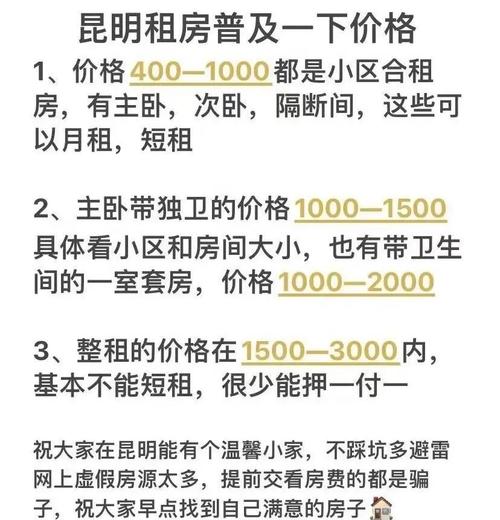 昆明租房普及一下价格

1、价格400—1000都是小区合租房，有主卧，次卧，隔断间，这些可以月租，短租

2、主卧带独卫的价格1000—1500具体看小区和房间大小，也有带卫生间的一室套房，价格1000—2000

3、整租的价格在1500—3000内，基本不能短租，很少能押一付一

祝大家在昆明能有个温馨小家，不踩坑多避雷网上虚假房源太多，提前交看房费的都是骗子，祝大家早点找到自己满意的房子